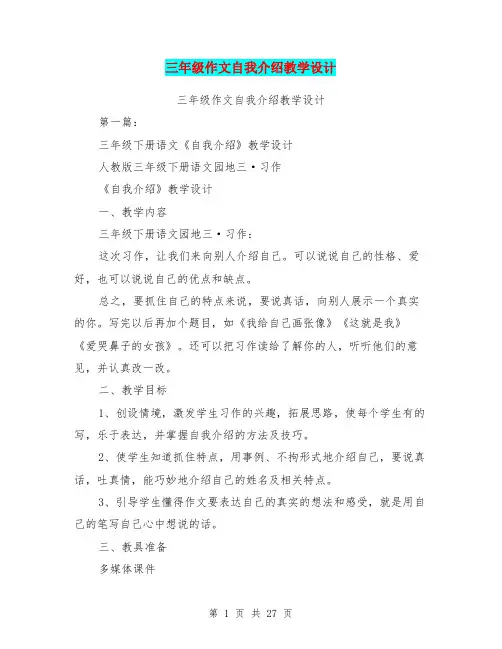 三年级作文自我介绍教学设计

三年级作文自我介绍教学设计

第一篇：

三年级下册语文《自我介绍》教学设计

人教版三年级下册语文园地三·习作

《自我介绍》教学设计

一、教学内容

三年级下册语文园地三·习作：

这次习作，让我们来向别人介绍自己。可以说说自己的性格、爱好，也可以说说自己的优点和缺点。

总之，要抓住自己的特点来说，要说真话，向别人展示一个真实的你。写完以后再加个题目，如《我给自己画张像》《这就是我》《爱哭鼻子的女孩》。还可以把习作读给了解你的人，听听他们的意见，并认真改一改。

二、教学目标

1、创设情境，激发学生习作的兴趣，拓展思路，使每个学生有的写，乐于表达，并掌握自我介绍的方法及技巧。

2、使学生知道抓住特点，用事例、不拘形式地介绍自己，要说真话，吐真情，能巧妙地介绍自己的姓名及相关特点。

3、引导学生懂得作文要表达自己的真实的想法和感受，就是用自己的笔写自己心中想说的话。

三、教具准备

多媒体课件

第 1 页 共 27 页